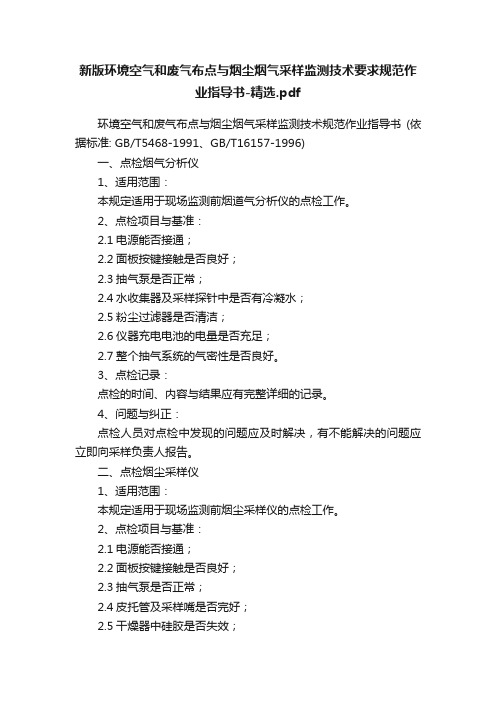 新版环境空气和废气布点与烟尘烟气采样监测技术要求规范作业指导书-精选.pdf

环境空气和废气布点与烟尘烟气采样监测技术规范作业指导书 (依据标准: GB/T5468-1991、GB/T16157-1996)

一、点检烟气分析仪

1、适用范围：

本规定适用于现场监测前烟道气分析仪的点检工作。

2、点检项目与基准：

2.1 电源能否接通；

2.2 面板按键接触是否良好；

2.3 抽气泵是否正常；

2.4 水收集器及采样探针中是否有冷凝水；

2.5 粉尘过滤器是否清洁；

2.6 仪器充电电池的电量是否充足；

2.7 整个抽气系统的气密性是否良好。

3、点检记录：

点检的时间、内容与结果应有完整详细的记录。

4、问题与纠正：

点检人员对点检中发现的问题应及时解决，有不能解决的问题应立即向采样负责人报告。

二、点检烟尘采样仪

1、适用范围：

本规定适用于现场监测前烟尘采样仪的点检工作。

2、点检项目与基准：

2.1 电源能否接通；

2.2 面板按键接触是否良好；

2.3 抽气泵是否正常；

2.4 皮托管及采样嘴是否完好；

2.5 干燥器中硅胶是否失效；